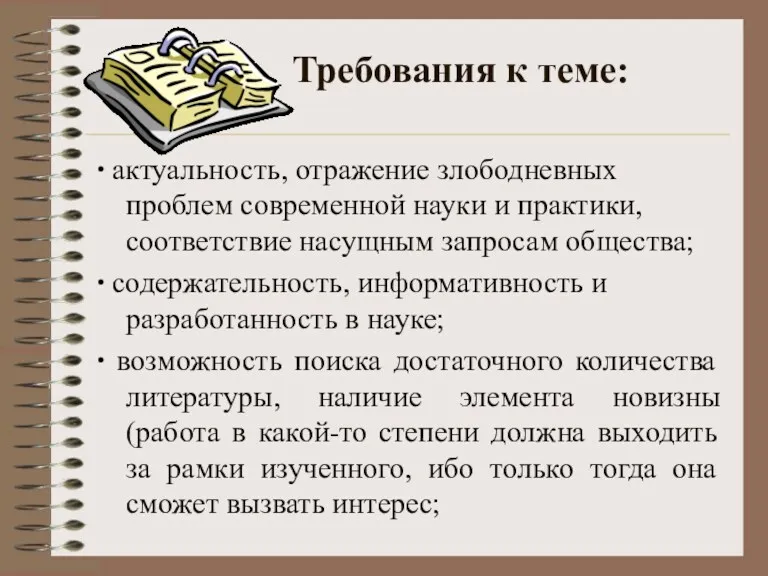 Требования к теме:

· актуальность, отражение злободневных проблем современной науки и практики, соответствие насущным запросам общества;

· содержательность, информативность и разработанность в науке;

· возможность поиска достаточного количества литературы, наличие элемента новизны (работа в какой-то степени должна выходить за рамки изученного, ибо только тогда она сможет вызвать интерес;